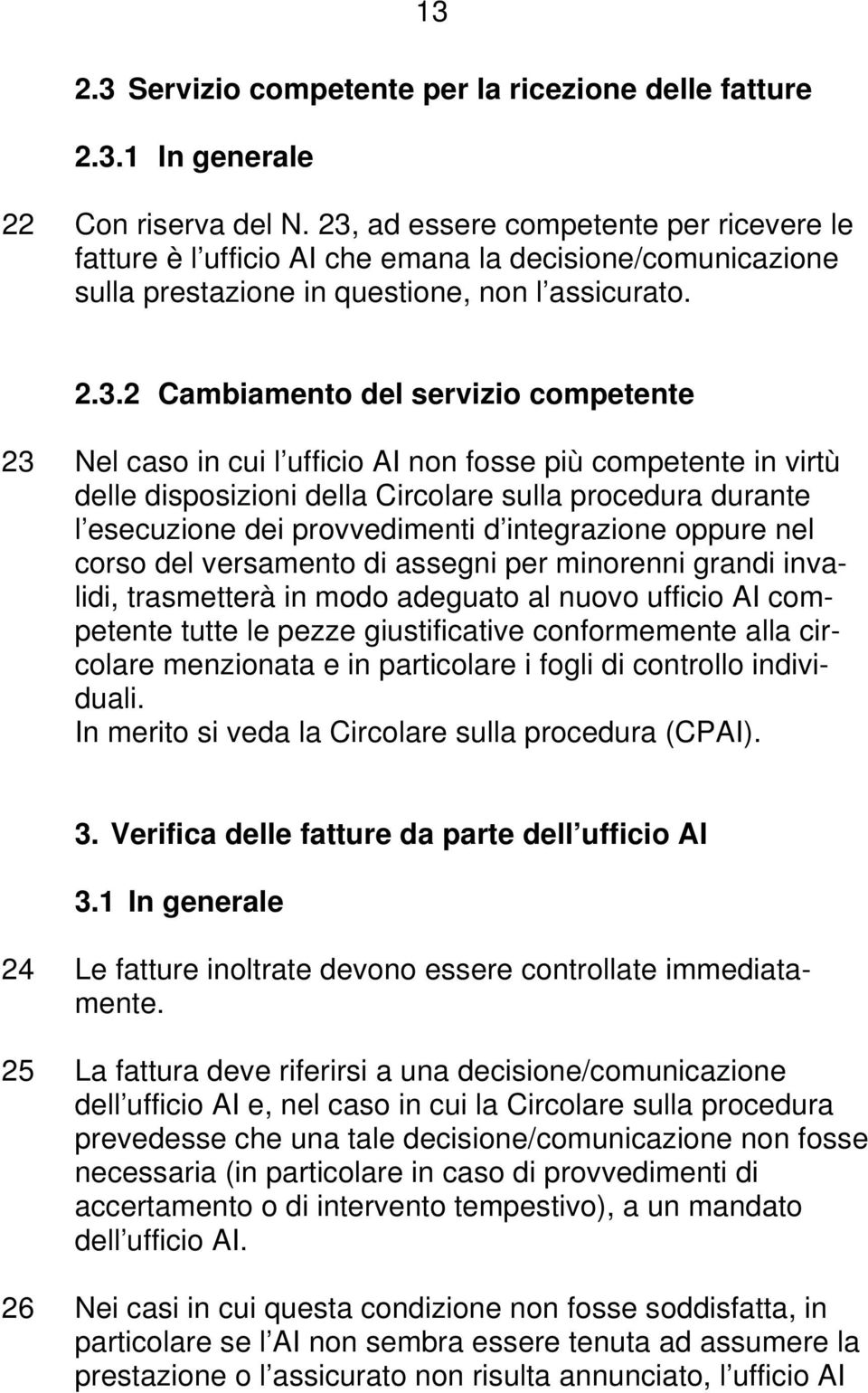 13

2.3 Servizio competente per la ricezione delle fatture

2.3.1 In generale

22 Con riserva del N. 23, ad essere competente per ricevere le fatture è l ufficio AI che emana la decisione/comunicazione sulla prestazione in questione, non l assicurato.

2.3.2 Cambiamento del servizio competente

23 Nel caso in cui l ufficio AI non fosse più competente in virtù delle disposizioni della Circolare sulla procedura durante l esecuzione dei provvedimenti d integrazione oppure nel corso del versamento di assegni per minorenni grandi invalidi, trasmetterà in modo adeguato al nuovo ufficio AI competente tutte le pezze giustificative conformemente alla circolare menzionata e in particolare i fogli di controllo individuali.
In merito si veda la Circolare sulla procedura (CPAI).

3. Verifica delle fatture da parte dell ufficio AI

3.1 In generale

24 Le fatture inoltrate devono essere controllate immediatamente.

25 La fattura deve riferirsi a una decisione/comunicazione dell ufficio AI e, nel caso in cui la Circolare sulla procedura prevedesse che una tale decisione/comunicazione non fosse necessaria (in particolare in caso di provvedimenti di accertamento o di intervento tempestivo), a un mandato dell ufficio AI.

26 Nei casi in cui questa condizione non fosse soddisfatta, in particolare se l AI non sembra essere tenuta ad assumere la prestazione o l assicurato non risulta annunciato, l ufficio AI